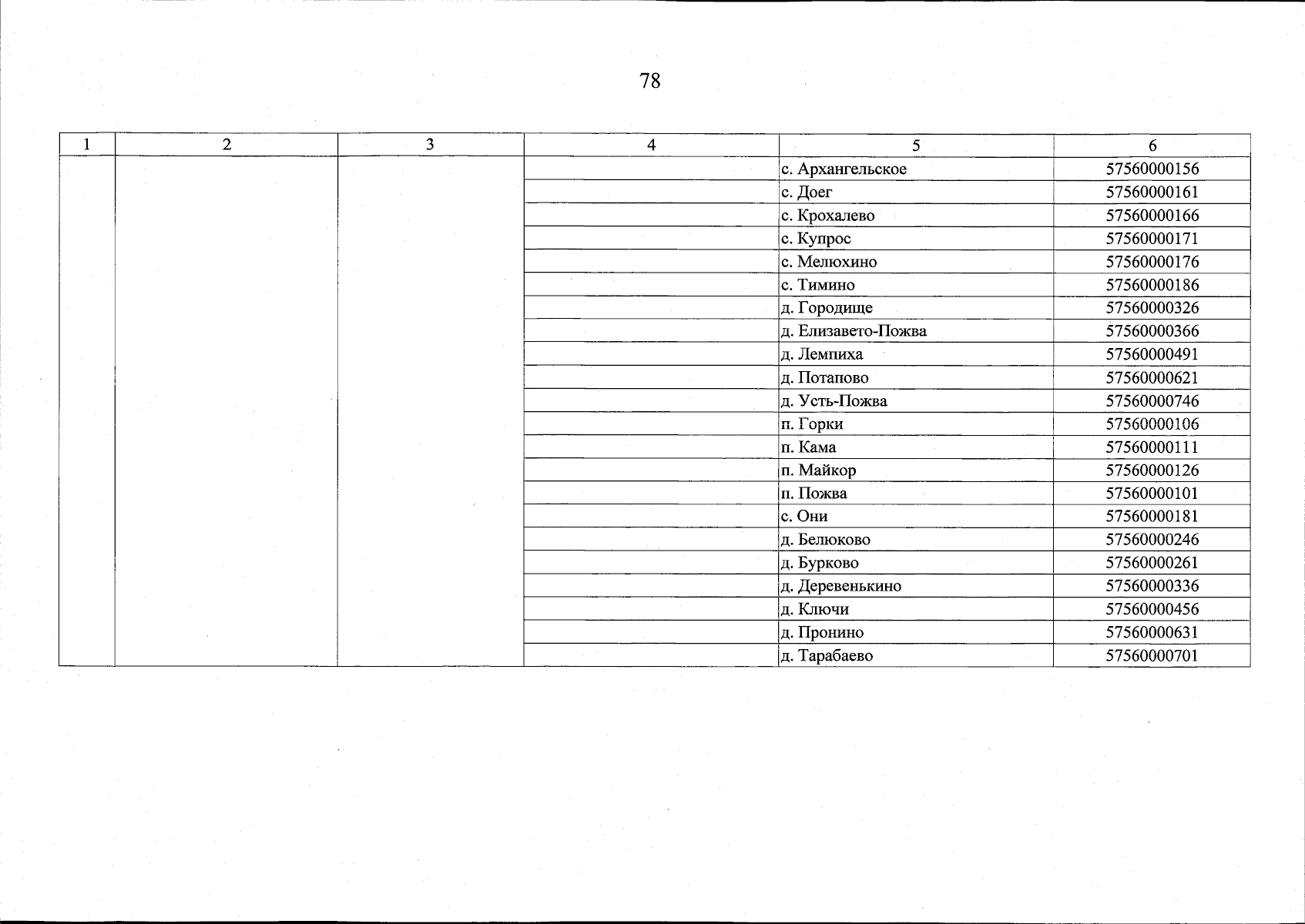 78

| 1 | 2 | 3 | 4 | 5 | 6 |
|---|---|---|---|---|---|
| | | | | с. Архангельское | 57560000156 |
| | | | | с. Доег | 57560000161 |
| | | | | с. Крохалево | 57560000166 |
| | | | | с. Купрос | 57560000171 |
| | | | | с. Мелюхино | 57560000176 |
| | | | | с. Тимино | 57560000186 |
| | | | | д. Городище | 57560000326 |
| | | | | д. Елизавето-Пожва | 57560000366 |
| | | | | д. Лемпиха | 57560000491 |
| | | | | д. Потапово | 57560000621 |
| | | | | д. Усть-Пожва | 57560000746 |
| | | | | п. Горки | 57560000106 |
| | | | | п. Кама | 57560000111 |
| | | | | п. Майкор | 57560000126 |
| | | | | п. Пожва | 57560000101 |
| | | | | с. Они | 57560000181 |
| | | | | д. Белюково | 57560000246 |
| | | | | д. Бурково | 57560000261 |
| | | | | д. Деревенькино | 57560000336 |
| | | | | д. Ключи | 57560000456 |
| | | | | д. Пронино | 57560000631 |
| | | | | д. Тарабаево | 57560000701 |